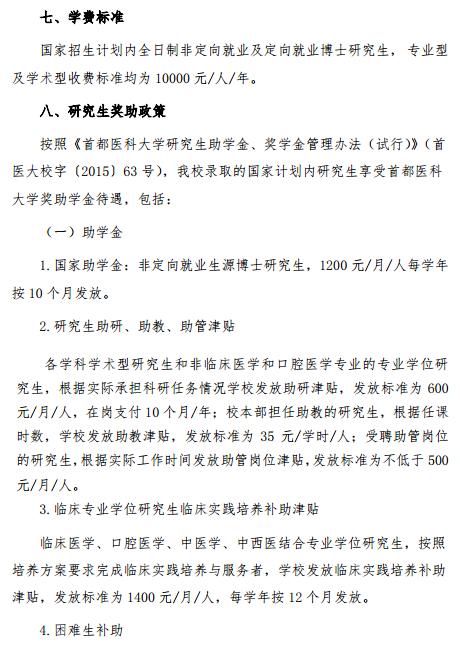 七、学费标准

国家招生计划内全日制非定向就业及定向就业博士研究生，专业型及学术型收费标准均为 10000 元/人/年。

八、研究生奖助政策

按照《首都医科大学研究生助学金、奖学金管理办法（试行）》（首医大校字〔2015〕63 号），我校录取的国家计划内研究生享受首都医科大学奖助学金待遇，包括：

（一）助学金

1. 国家助学金：非定向就业生源博士研究生，1200 元/月/人每学年按 10 个月发放。

2. 研究生助研、助教、助管津贴

各学科学术型研究生和非临床医学和口腔医学专业的专业学位研究生，根据实际承担科研任务情况学校发放助研津贴，发放标准为 600 元/月/人，在岗支付 10 个月/年；校本部担任助教的研究生，根据任课时数，学校发放助教津贴，发放标准为 35 元/学时/人；受聘助管岗位的研究生，根据实际工作时间发放助管岗位津贴，发放标准为不低于 500 元/月/人。

3. 临床专业学位研究生临床实践培养补助津贴

临床医学、口腔医学、中医学、中西医结合专业学位研究生，按照培养方案要求完成临床实践培养与服务者，学校发放临床实践培养补助津贴，发放标准为 1400 元/月/人，每学年按 12 个月发放。

4. 困难生补助